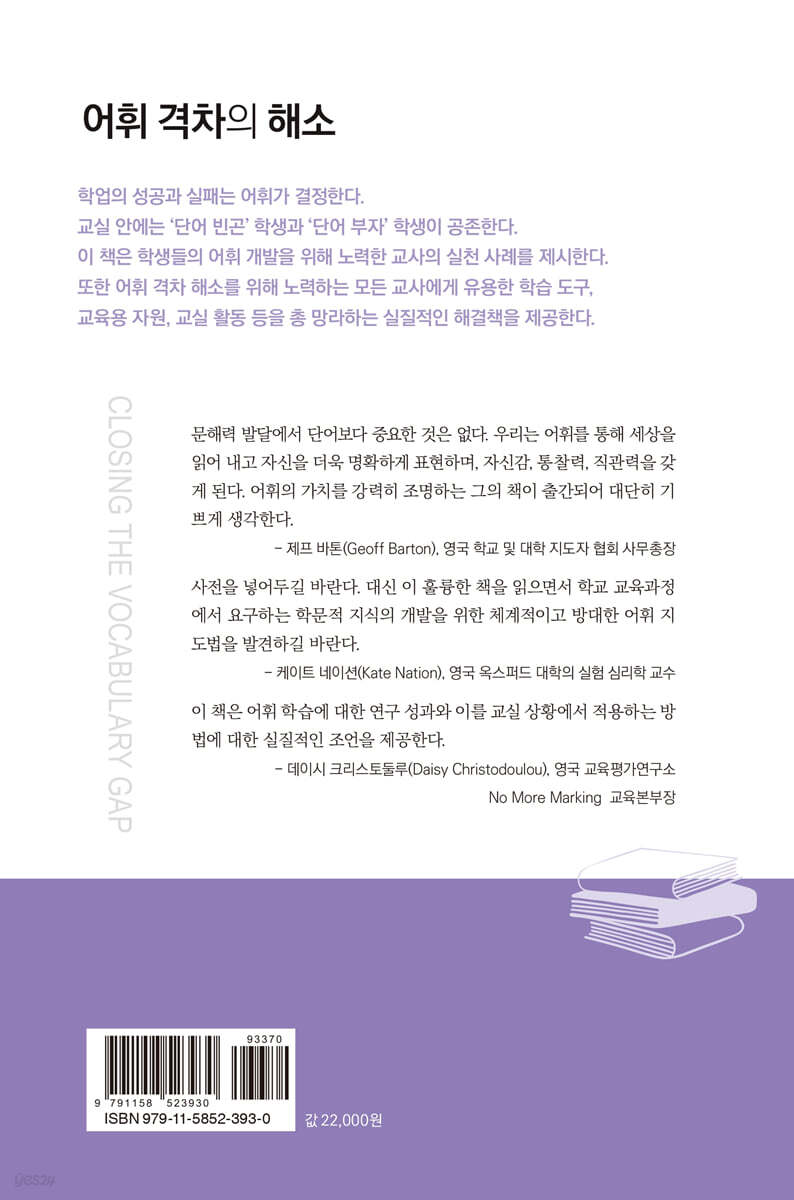 어휘 격차의 해소

학업의 성공과 실패는 어휘가 결정한다.
교실 안에는 '단어 빈곤' 학생과 '단어 부자' 학생이 공존한다.
이 책은 학생들의 어휘 개발을 위해 노력한 교사의 실천 사례를 제시한다.
또한 어휘 격차 해소를 위해 노력하는 모든 교사에게 유용한 학습 도구, 교육용 자원, 교실 활동 등을 총 망라하는 실질적인 해결책을 제공한다.

CLOSING THE VOCABULARY GAP

문해력 발달에서 단어보다 중요한 것은 없다. 우리는 어휘를 통해 세상을 읽어 내고 자신을 더욱 명확하게 표현하며, 자신감, 통찰력, 직관력을 갖게 된다. 어휘의 가치를 강력히 조명하는 그의 책이 출간되어 대단히 기쁘게 생각한다.

– 제프 바톤(Geoff Barton), 영국 학교 및 대학 지도자 협회 사무총장

사전을 넣어두길 바란다. 대신 이 훌륭한 책을 읽으면서 학교 교육과정에서 요구하는 학문적 지식의 개발을 위한 체계적이고 방대한 어휘 지도법을 발견하길 바란다.

– 케이트 네이션(Kate Nation), 영국 옥스퍼드 대학의 실험 심리학 교수

이 책은 어휘 학습에 대한 연구 성과와 이를 교실 상황에서 적용하는 방법에 대한 실질적인 조언을 제공한다.

– 데이시 크리스토둘루(Daisy Christodoulou), 영국 교육평가연구소
No More Marking 교육본부장

93370
9 791158 523930
ISBN 979-11-5852-393-0

값 22,000원

yes24